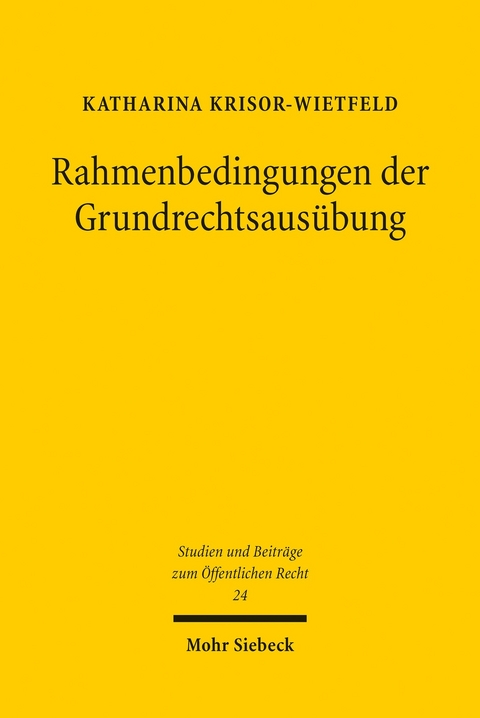 KATHARINA KRISOR-WIETFELD

Rahmenbedingungen der Grundrechtsausübung

Studien und Beiträge zum Öffentlichen Recht
24

Mohr Siebeck